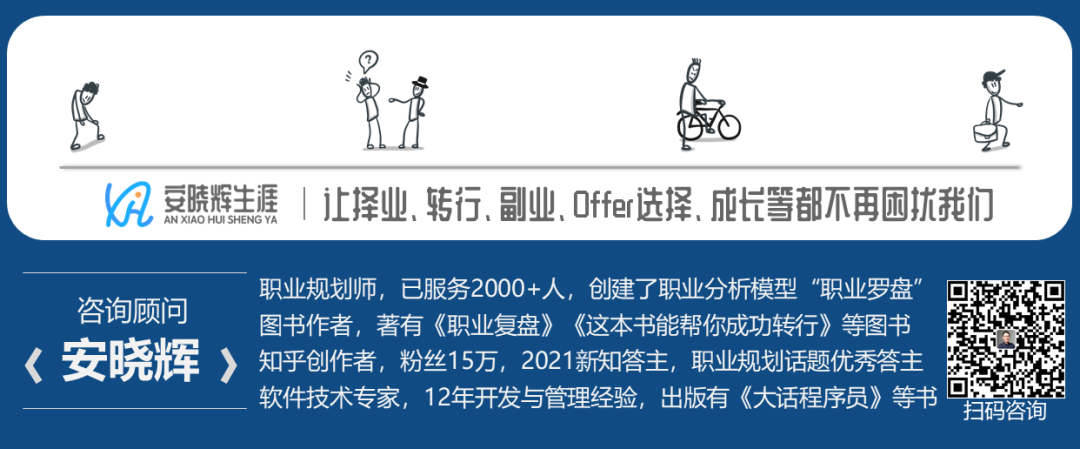 ?

安晓辉生涯
AN XIAO HUI SHENG YA

让择业、转行、副业、Offer选择、成长等都不再困扰我们

咨询顾问
《 安晓辉 》

职业规划师，已服务2000+人，创建了职业分析模型“职业罗盘”
图书作者，著有《职业复盘》《这本书能帮你成功转行》等图书
知乎创作者，粉丝15万，2021新知答主，职业规划话题优秀答主
软件技术专家，12年开发与管理经验，出版有《大话程序员》等书

扫码咨询